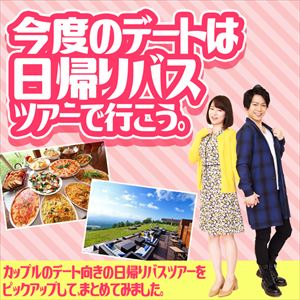 今度のデートは日帰りバスツアーで行こう。

カップルのデート向きの日帰りバスツアーをピックアップして、まとめてみました。